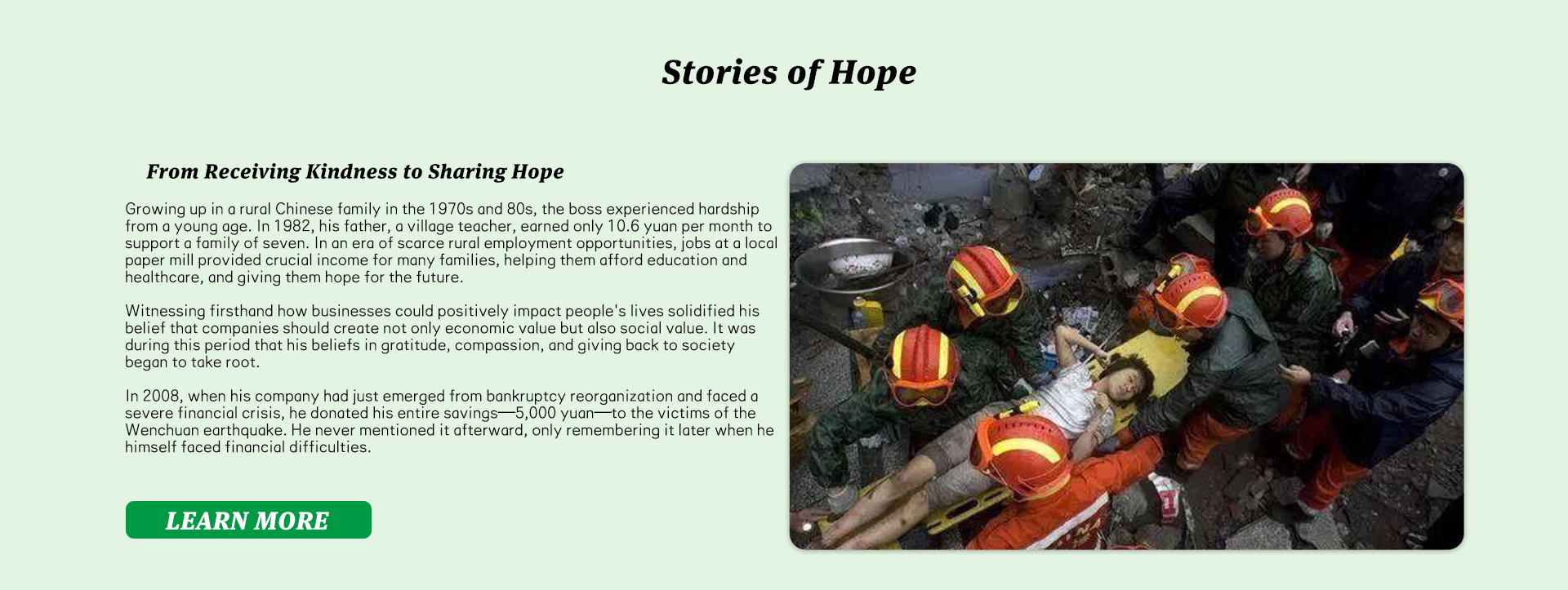 Stories of Hope

From Receiving Kindness to Sharing Hope

Growing up in a rural Chinese family in the 1970s and 80s, the boss experienced hardship from a young age. In 1982, his father, a village teacher, earned only 10.6 yuan per month to support a family of seven. In an era of scarce rural employment opportunities, jobs at a local paper mill provided crucial income for many families, helping them afford education and healthcare, and giving them hope for the future.

Witnessing firsthand how businesses could positively impact people's lives solidified his belief that companies should create not only economic value but also social value. It was during this period that his beliefs in gratitude, compassion, and giving back to society began to take root.

In 2008, when his company had just emerged from bankruptcy reorganization and faced a severe financial crisis, he donated his entire savings—5,000 yuan—to the victims of the Wenchuan earthquake. He never mentioned it afterward, only remembering it later when he himself faced financial difficulties.

LEARN MORE